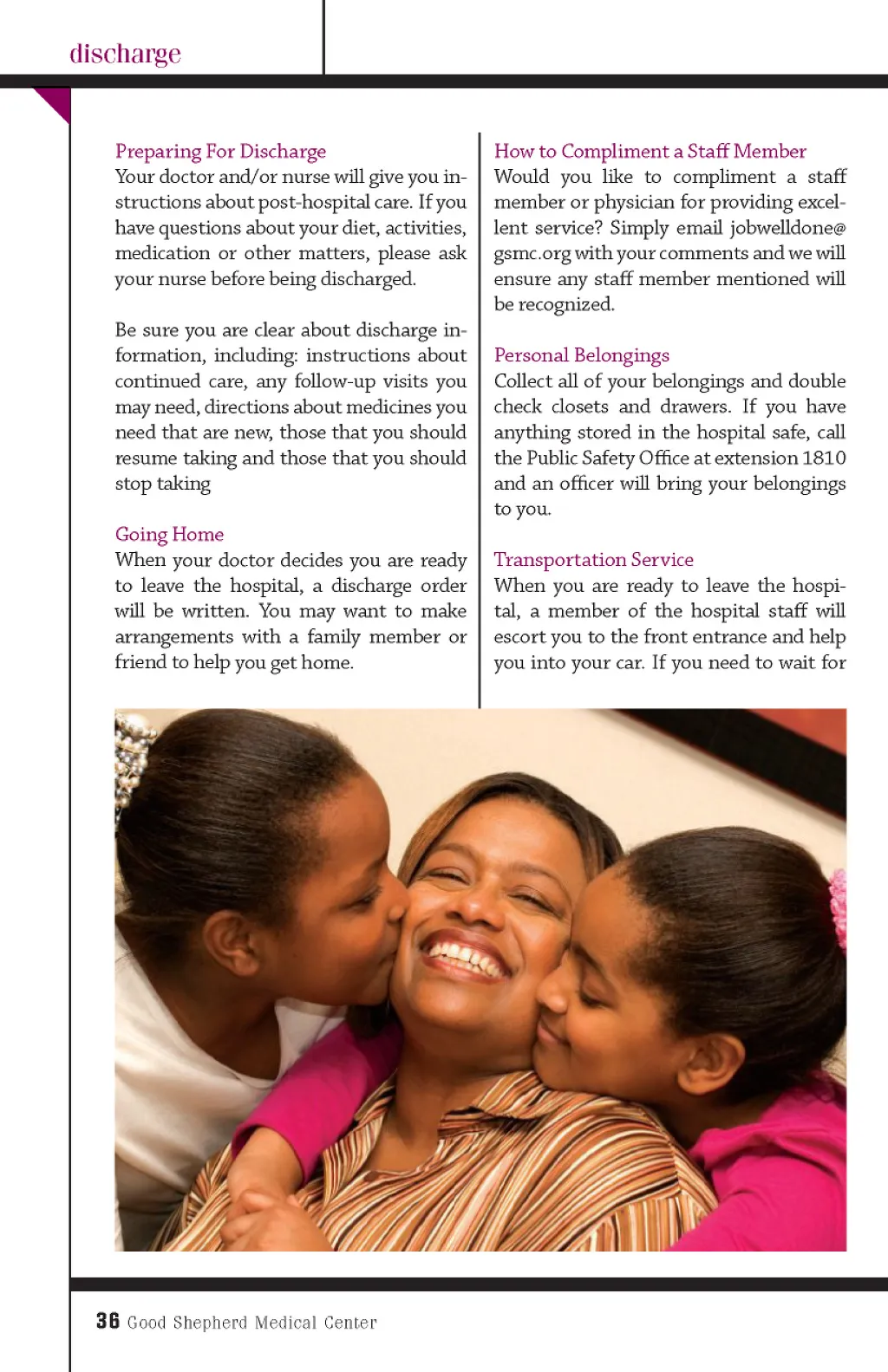 discharge

Preparing For Discharge
Your doctor and/or nurse will give you instructions about post-hospital care. If you have questions about your diet, activities, medication or other matters, please ask your nurse before being discharged.

Be sure you are clear about discharge information, including: instructions about continued care, any follow-up visits you may need, directions about medicines you need that are new, those that you should resume taking and those that you should stop taking

Going Home
When your doctor decides you are ready to leave the hospital, a discharge order will be written. You may want to make arrangements with a family member or friend to help you get home.

How to Compliment a Staff Member
Would you like to compliment a staff member or physician for providing excellent service? Simply email jobwelldone@gsmc.org with your comments and we will ensure any staff member mentioned will be recognized.

Personal Belongings
Collect all of your belongings and double check closets and drawers. If you have anything stored in the hospital safe, call the Public Safety Office at extension 1810 and an officer will bring your belongings to you.

Transportation Service
When you are ready to leave the hospital, a member of the hospital staff will escort you to the front entrance and help you into your car. If you need to wait for

36 Good Shepherd Medical Center